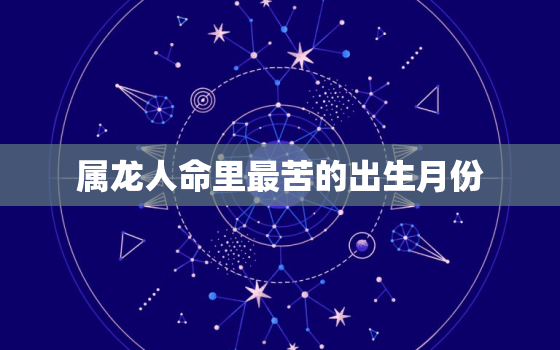 属龙人命里最苦的出生月份